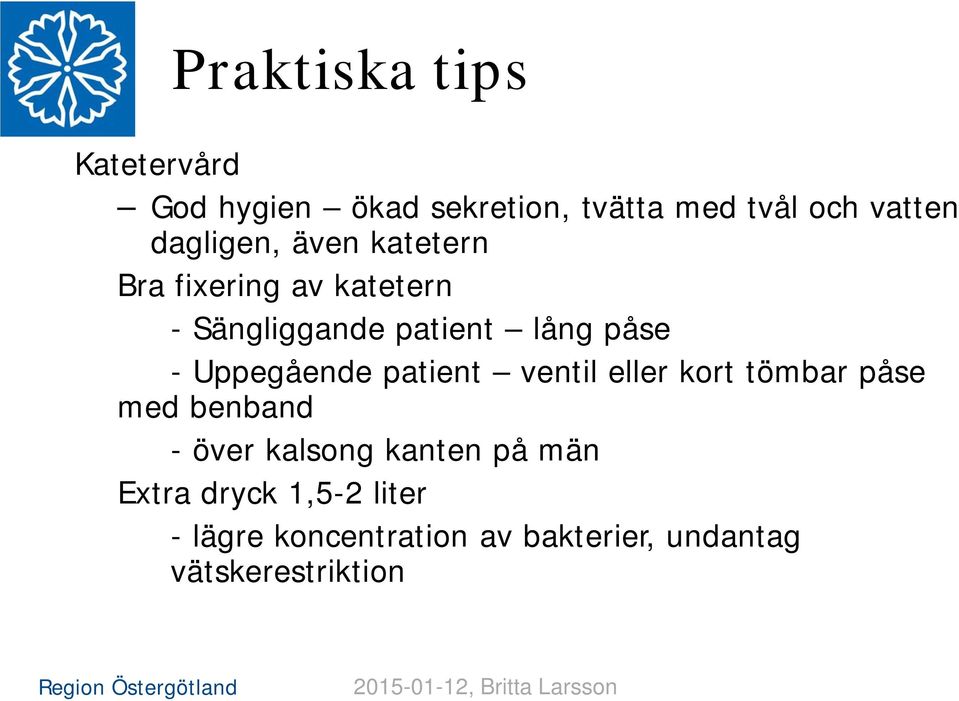 Praktiska tips

Katetervård

– God hygien – ökad sekretion, tvätta med tvål och vatten dagligen, även katetern

Bra fixering av katetern

- Sängliggande patient – lång påse

- Uppegående patient – ventil eller kort tömbar påse med benband

- över kalsong kanten på män

Extra dryck 1,5-2 liter

- lägre koncentration av bakterier, undantag vätskerestriktion

Region Östergötland

2015-01-12, Britta Larsson